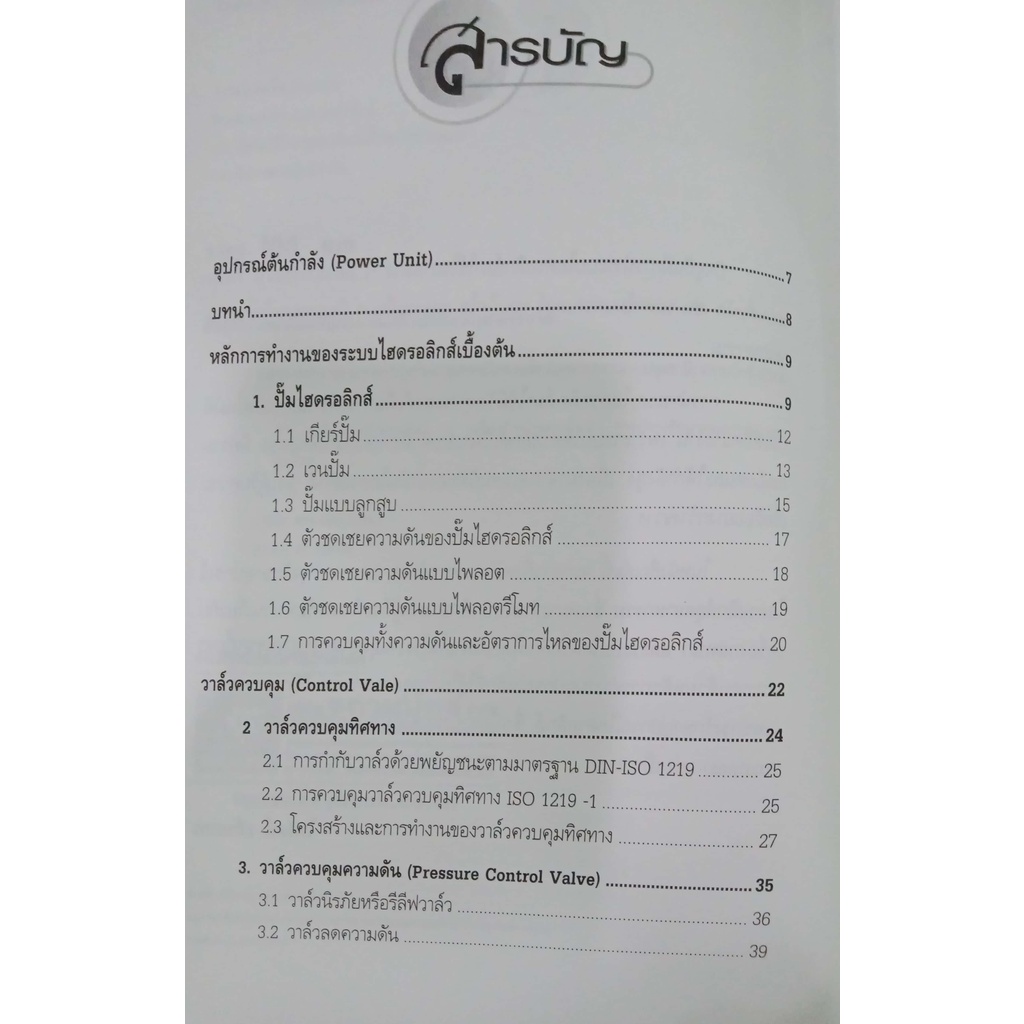 สารบัญ

อุปกรณ์ต้นกำลัง (Power Unit) 7

บทนำ 8

หลักการทำงานของระบบไฮดรอลิกส์เบื้องต้น 9

1. ปั๊มไฮดรอลิกส์ 9

1.1 เกียร์ปั๊ม 12

1.2 เวนปั๊ม 13

1.3 ปั๊มแบบลูกสูบ 15

1.4 ตัวชดเชยความดันของปั๊มไฮดรอลิกส์ 17

1.5 ตัวชดเชยความดันแบบไพลอต 18

1.6 ตัวชดเชยความดันแบบไพลอตรีโมท 19

1.7 การควบคุมทั้งความดันและอัตราการไหลของปั๊มไฮดรอลิกส์ 20

วาล์วควบคุม (Control Vale) 22

2 วาล์วควบคุมทิศทาง 24

2.1 การกำกับวาล์วด้วยพยัญชนะตามมาตรฐาน DIN-ISO 1219 25

2.2 การควบคุมวาล์วควบคุมทิศทาง ISO 1219 -1 25

2.3 โครงสร้างและการทำงานของวาล์วควบคุมทิศทาง 27

3. วาล์วควบคุมความดัน (Pressure Control Valve) 35

3.1 วาล์วนิรภัยหรือรีลีฟวาล์ว 36

3.2 วาล์วลดความดัน 39